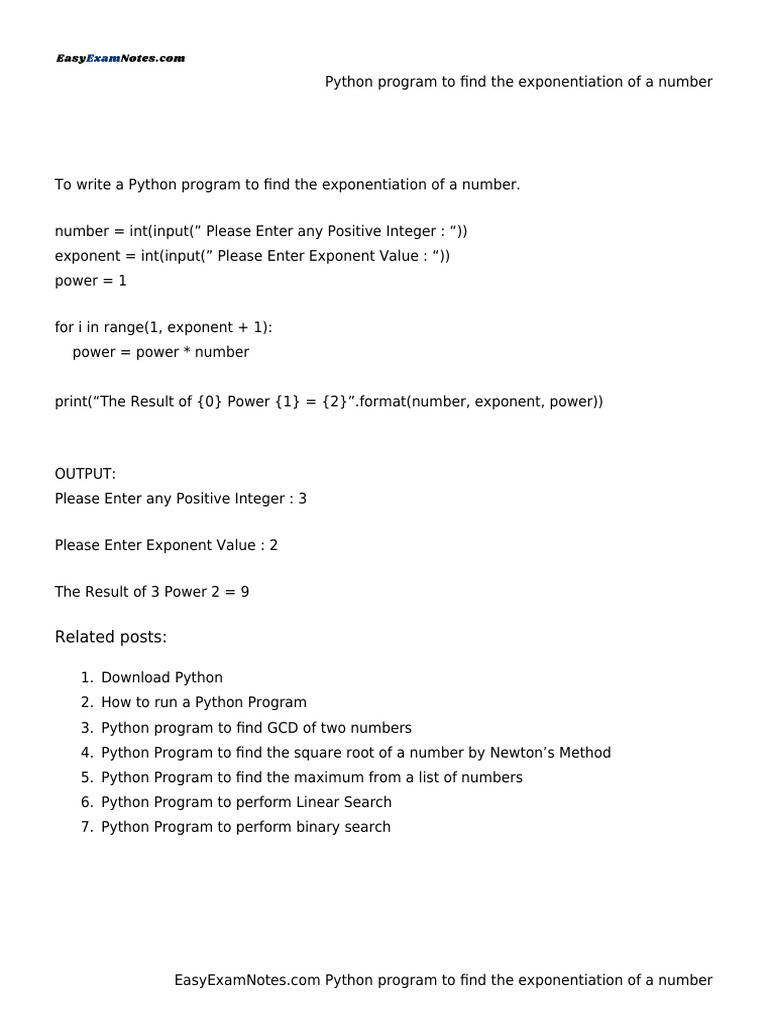 EasyExamNotes.com

Python program to find the exponentiation of a number

To write a Python program to find the exponentiation of a number.

number = int(input(” Please Enter any Positive Integer : “))
exponent = int(input(” Please Enter Exponent Value : “))
power = 1

for i in range(1, exponent + 1):
power = power * number

print(“The Result of {0} Power {1} = {2}”.format(number, exponent, power))

OUTPUT:
Please Enter any Positive Integer : 3

Please Enter Exponent Value : 2

The Result of 3 Power 2 = 9

Related posts:

1. Download Python
2. How to run a Python Program
3. Python program to find GCD of two numbers
4. Python Program to find the square root of a number by Newton’s Method
5. Python Program to find the maximum from a list of numbers
6. Python Program to perform Linear Search
7. Python Program to perform binary search

EasyExamNotes.com Python program to find the exponentiation of a number